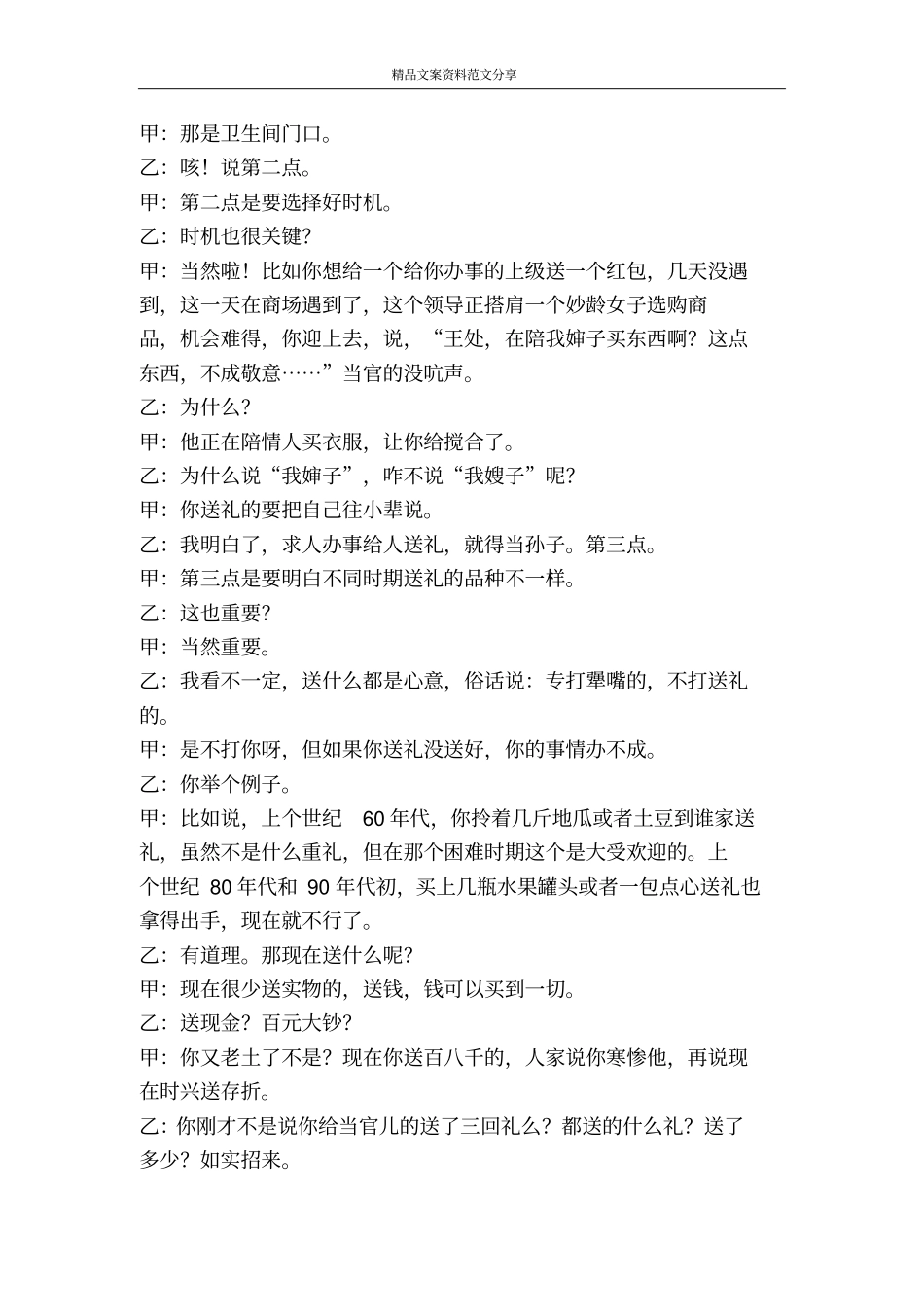 精品文案资料范文分享

甲：那是卫生间门口。

乙：咳！说第二点。

甲：第二点是要选择好时机。

乙：时机也很关键？

甲：当然啦！比如你想给一个给你办事的上级送一个红包，几天没遇到，这一天在商场遇到了，这个领导正搭肩一个妙龄女子选购商品，机会难得，你迎上去，说，“王处，在陪我婶子买东西啊？这点东西，不成敬意……”当官的没吭声。

乙：为什么？

甲：他正在陪情人买衣服，让你给搅合了。

乙：为什么说“我婶子”，咋不说“我嫂子”呢？

甲：你送礼的要把自己往小辈说。

乙：我明白了，求人办事给人送礼，就得当孙子。第三点。

甲：第三点是要明白不同时期送礼的品种不一样。

乙：这也重要？

甲：当然重要。

乙：我看不一定，送什么都是心意，俗话说：专打犟嘴的，不打送礼的。

甲：是不打你呀，但如果你送礼没送好，你的事情办不成。

乙：你举个例子。

甲：比如说，上个世纪 60 年代，你拎着几斤地瓜或者土豆到谁家送礼，虽然不是什么重礼，但在那个困难时期这个是大受欢迎的。上个世纪 80 年代和 90 年代初，买上几瓶水果罐头或者一包点心送礼也拿得出手，现在就不行了。

乙：有道理。那现在送什么呢？

甲：现在很少送实物的，送钱，钱可以买到一切。

乙：送现金？百元大钞？

甲：你又老土了不是？现在你送百八千的，人家说你寒惨他，再说现在时兴送存折。

乙：你刚才不是说你给当官儿的送了三回礼么？都送的什么礼？送了多少？如实招来。